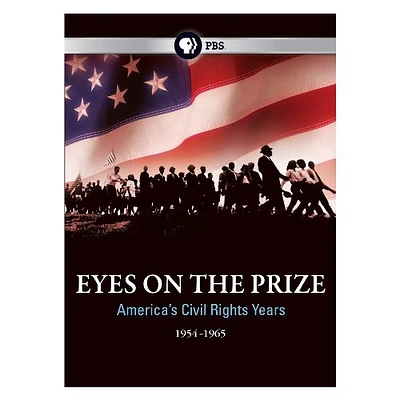 PBS

EYES ON THE PRIZE

America's Civil Rights Years

1954-1965